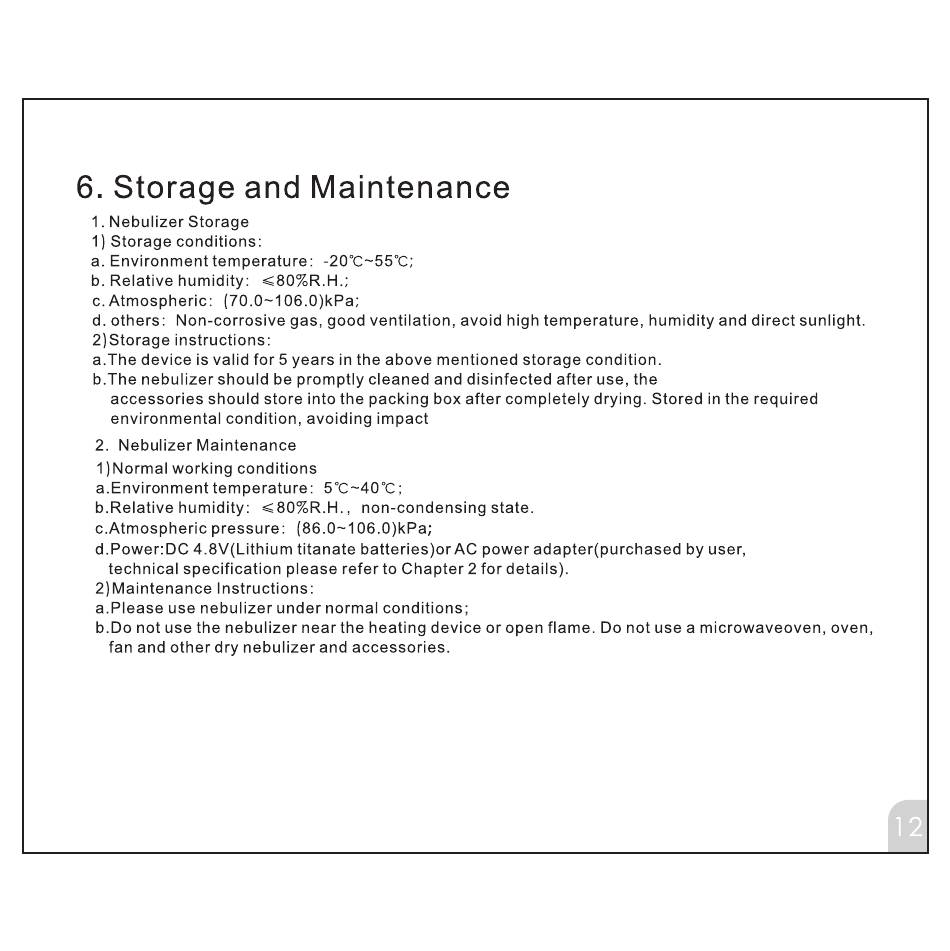 6. Storage and Maintenance

1. Nebulizer Storage
1) Storage conditions:
a. Environment temperature: -20℃~55℃;
b. Relative humidity: ≤80%R.H.;
c. Atmospheric: (70.0~106.0)kPa;
d. others: Non-corrosive gas, good ventilation, avoid high temperature, humidity and direct sunlight.
2)Storage instructions:
a.The device is valid for 5 years in the above mentioned storage condition.
b.The nebulizer should be promptly cleaned and disinfected after use, the accessories should store into the packing box after completely drying. Stored in the required environmental condition, avoiding impact

2. Nebulizer Maintenance
1)Normal working conditions
a.Environment temperature: 5℃~40℃;
b.Relative humidity: ≤80%R.H., non-condensing state.
c.Atmospheric pressure: (86.0~106.0)kPa;
d.Power:DC 4.8V(Lithium titanate batteries)or AC power adapter(purchased by user, technical specification please refer to Chapter 2 for details).
2)Maintenance Instructions:
a.Please use nebulizer under normal conditions;
b.Do not use the nebulizer near the heating device or open flame. Do not use a microwaveoven, oven, fan and other dry nebulizer and accessories.

12